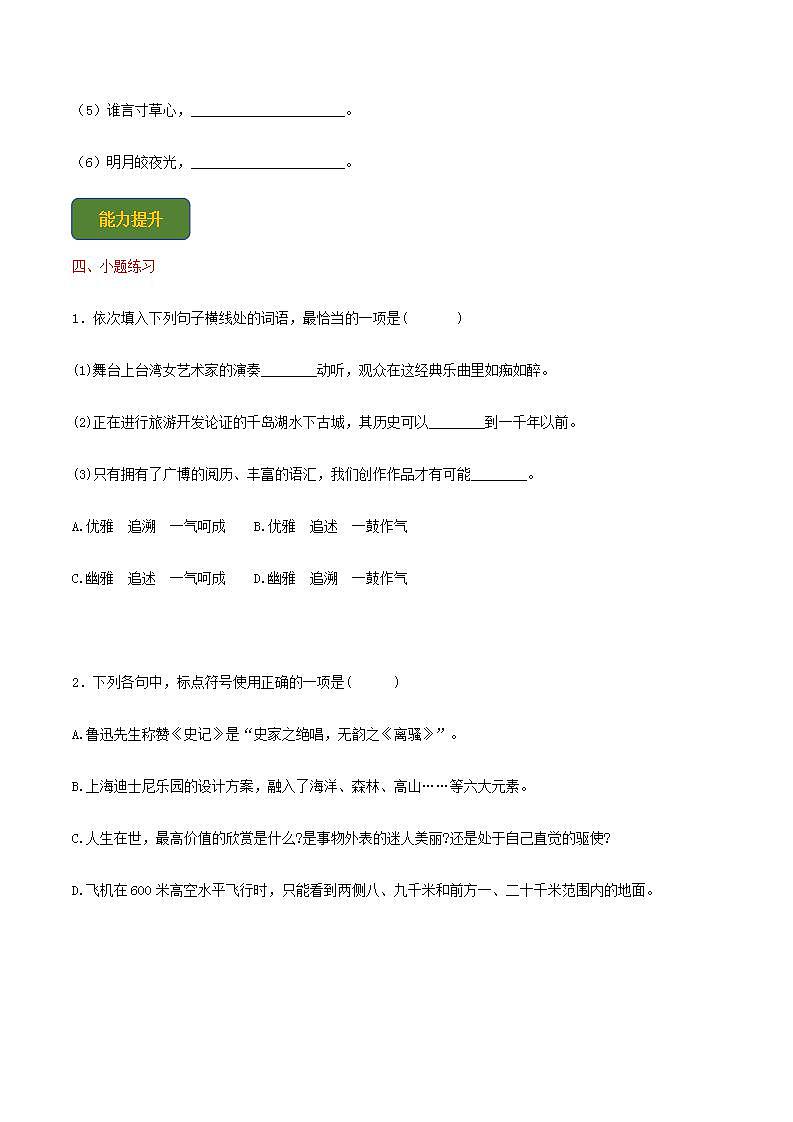 （5）谁言寸草心，____________________。

（6）明月皎夜光，____________________。

能力提升

四、小题练习

1．依次填入下列句子横线处的词语，最恰当的一项是(　　　)

(1)舞台上台湾女艺术家的演奏________动听，观众在这经典乐曲里如痴如醉。

(2)正在进行旅游开发论证的千岛湖水下古城，其历史可以________到一千年以前。

(3)只有拥有了广博的阅历、丰富的语汇，我们创作作品才有可能________。

A.优雅　追溯　一气呵成　　B.优雅　追述　一鼓作气

C.幽雅　追述　一气呵成　　D.幽雅　追溯　一鼓作气

2．下列各句中，标点符号使用正确的一项是(　　　)

A.鲁迅先生称赞《史记》是“史家之绝唱，无韵之《离骚》”。

B.上海迪士尼乐园的设计方案，融入了海洋、森林、高山……等六大元素。

C.人生在世，最高价值的欣赏是什么?是事物外表的迷人美丽?还是处于自己直觉的驱使?

D.飞机在600米高空水平飞行时，只能看到两侧八、九千米和前方一、二十千米范围内的地面。